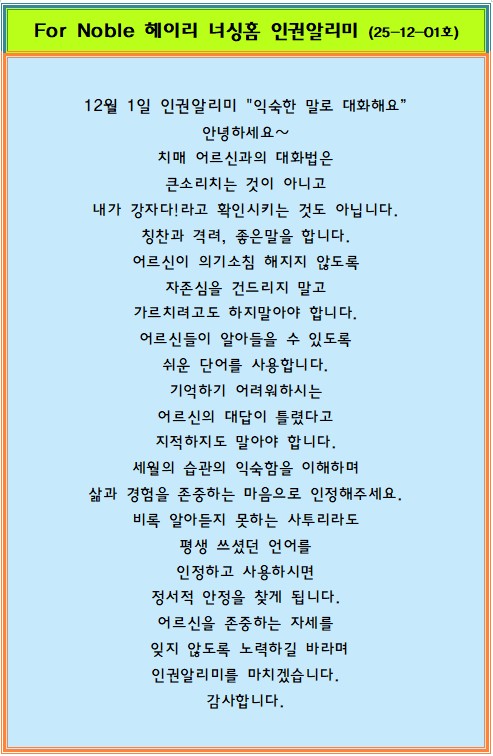 For Noble 헤이리 너싱홈 인권알리미 (25-12-01호)

12월 1일 인권알리미 "익숙한 말로 대화해요"
안녕하세요~
치매 어르신과의 대화법은
큰소리치는 것이 아니고
내가 강자다!라고 확인시키는 것도 아닙니다.
칭찬과 격려, 좋은말을 합니다.
어르신이 의기소침 해지지 않도록
자존심을 건드리지 말고
가르치려고도 하지말아야 합니다.
어르신들이 알아들을 수 있도록
쉬운 단어를 사용합니다.
기억하기 어려워하시는
어르신의 대답이 틀렸다고
지적하지도 말아야 합니다.
세월의 습관의 익숙함을 이해하며
삶과 경험을 존중하는 마음으로 인정해주세요.
비록 알아듣지 못하는 사투리라도
평생 쓰셨던 언어를
인정하고 사용하시면
정서적 안정을 찾게 됩니다.
어르신을 존중하는 자세를
잊지 않도록 노력하길 바라며
인권알리미를 마치겠습니다.
감사합니다.